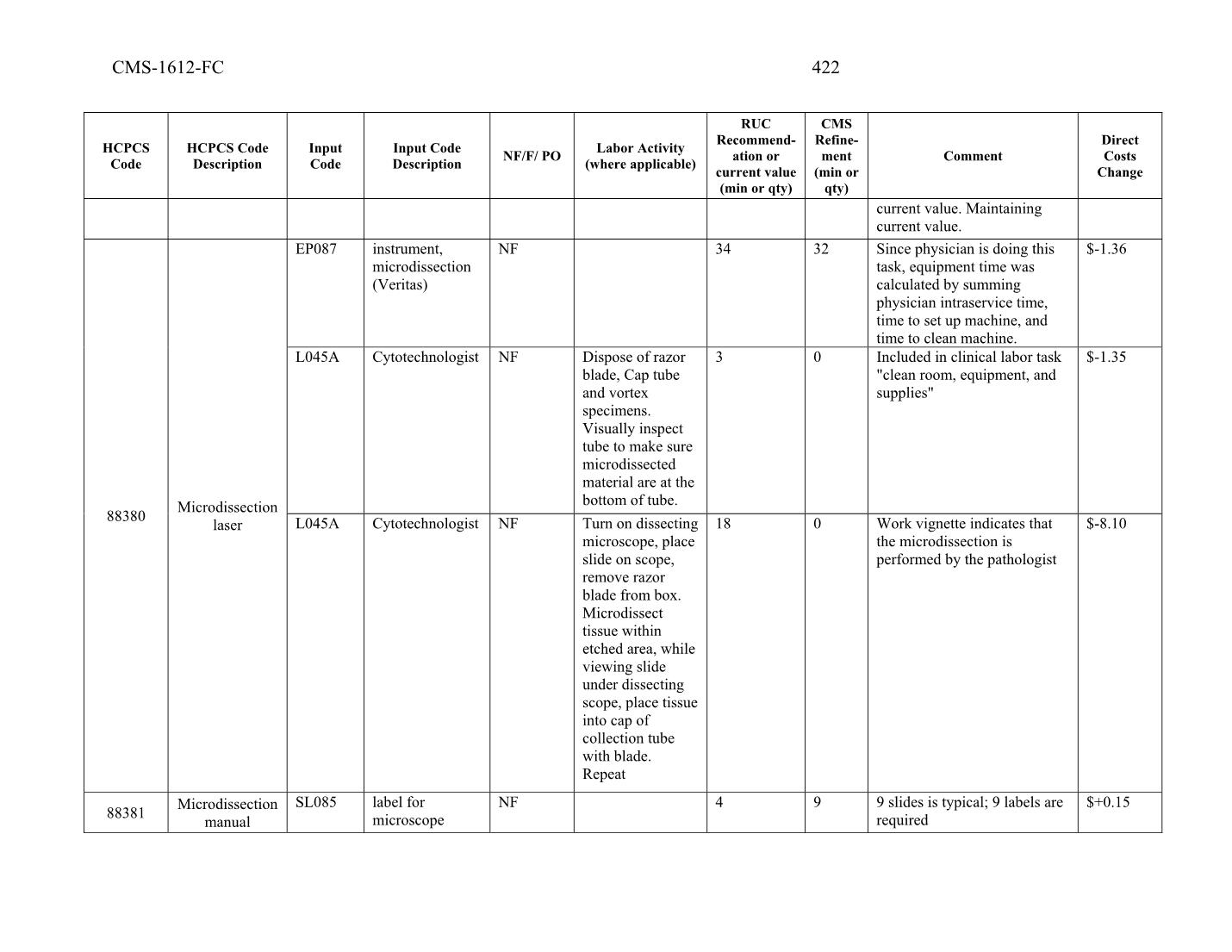 CMS-1612-FC 422

| HCPCS Code | HCPCS Code Description | Input Code | Input Code Description | NF/F/ PO | Labor Activity (where applicable) | RUC Recommendation or current value (min or qty) | CMS Refinement (min or qty) | Comment | Direct Costs Change |
|---|---|---|---|---|---|---|---|---|---|
| | | | | | | | | current value. Maintaining current value. | |
| 88380 | Microdissection laser | EP087 | instrument, microdissection (Veritas) | NF | | 34 | 32 | Since physician is doing this task, equipment time was calculated by summing physician intraservice time, time to set up machine, and time to clean machine. | $-1.36 |
| | | L045A | Cytotechnologist | NF | Dispose of razor blade, Cap tube and vortex specimens. Visually inspect tube to make sure microdissected material are at the bottom of tube. | 3 | 0 | Included in clinical labor task "clean room, equipment, and supplies" | $-1.35 |
| | | L045A | Cytotechnologist | NF | Turn on dissecting microscope, place slide on scope, remove razor blade from box. Microdissect tissue within etched area, while viewing slide under dissecting scope, place tissue into cap of collection tube with blade. Repeat | 18 | 0 | Work vignette indicates that the microdissection is performed by the pathologist | $-8.10 |
| 88381 | Microdissection manual | SL085 | label for microscope | NF | | 4 | 9 | 9 slides is typical; 9 labels are required | $+0.15 |